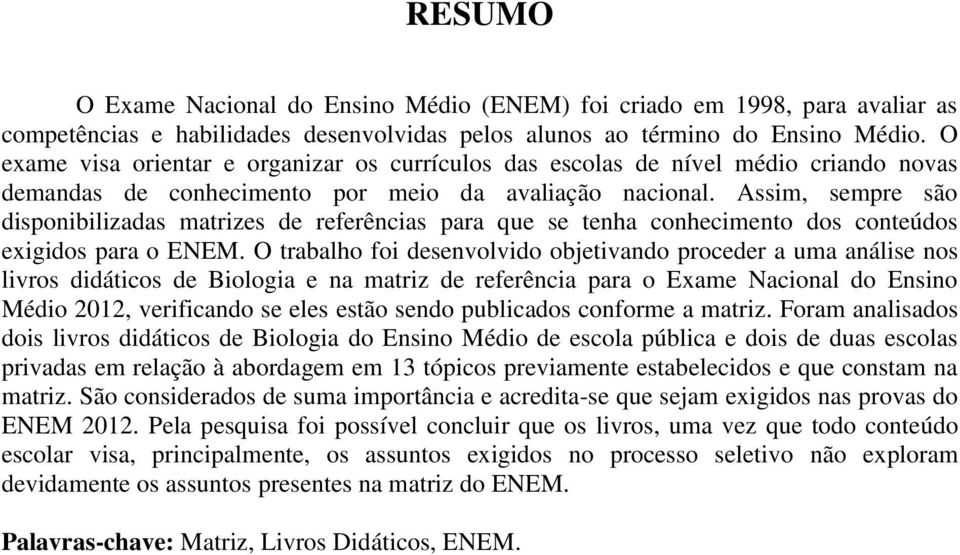 RESUMO

O Exame Nacional do Ensino Médio (ENEM) foi criado em 1998, para avaliar as competências e habilidades desenvolvidas pelos alunos ao término do Ensino Médio. O exame visa orientar e organizar os currículos das escolas de nível médio criando novas demandas de conhecimento por meio da avaliação nacional. Assim, sempre são disponibilizadas matrizes de referências para que se tenha conhecimento dos conteúdos exigidos para o ENEM. O trabalho foi desenvolvido objetivando proceder a uma análise nos livros didáticos de Biologia e na matriz de referência para o Exame Nacional do Ensino Médio 2012, verificando se eles estão sendo publicados conforme a matriz. Foram analisados dois livros didáticos de Biologia do Ensino Médio de escola pública e dois de duas escolas privadas em relação à abordagem em 13 tópicos previamente estabelecidos e que constam na matriz. São considerados de suma importância e acredita-se que sejam exigidos nas provas do ENEM 2012. Pela pesquisa foi possível concluir que os livros, uma vez que todo conteúdo escolar visa, principalmente, os assuntos exigidos no processo seletivo não exploram devidamente os assuntos presentes na matriz do ENEM.

Palavras-chave: Matriz, Livros Didáticos, ENEM.